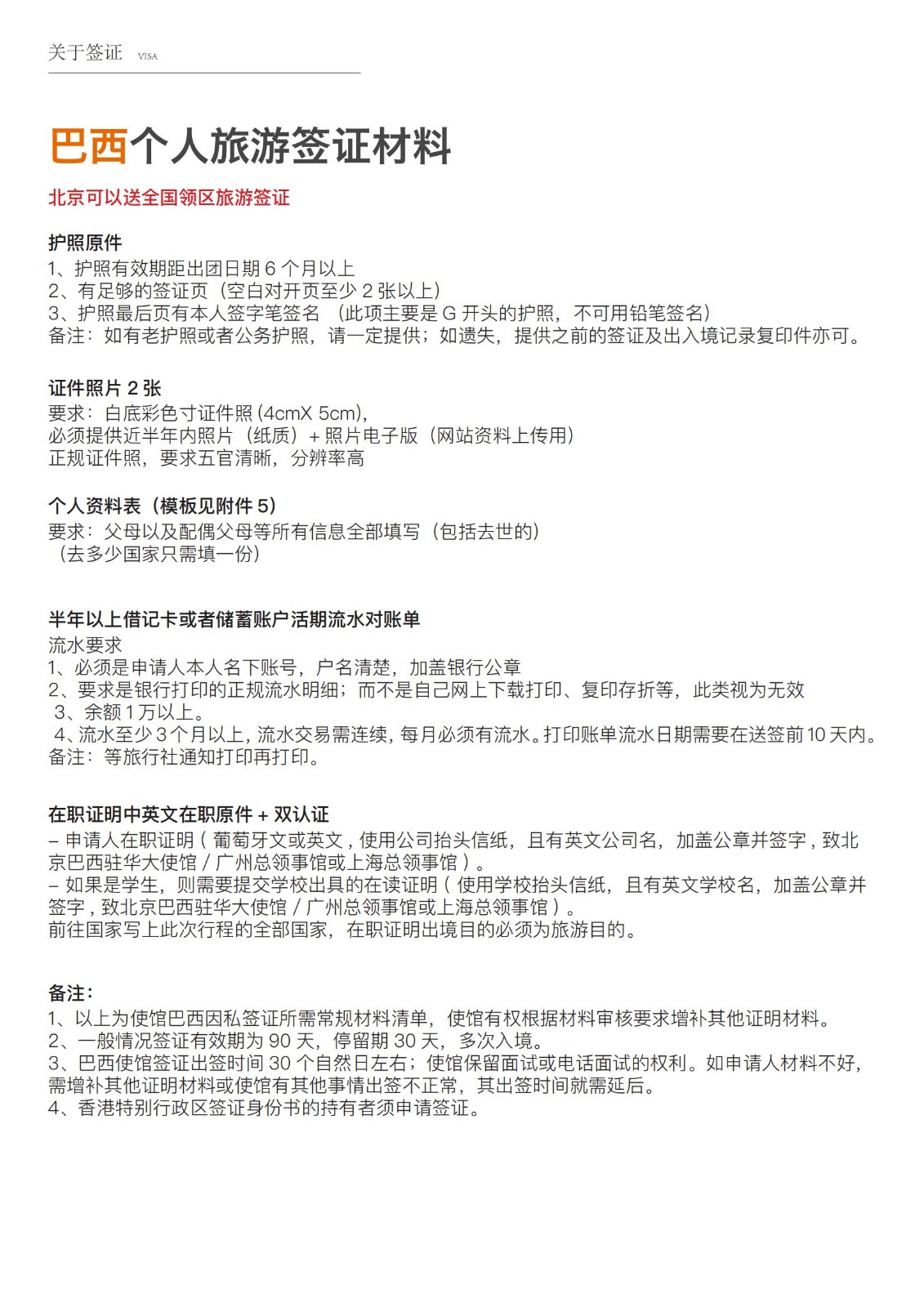 关于签证 VISA

巴西个人旅游签证材料

北京可以送全国领区旅游签证

护照原件
1、护照有效期距出团日期 6 个月以上
2、有足够的签证页（空白对开页至少 2 张以上）
3、护照最后页有本人签字笔签名 （此项主要是 G 开头的护照，不可用铅笔签名）
备注：如有老护照或者公务护照，请一定提供；如遗失，提供之前的签证及出入境记录复印件亦可。

证件照片 2 张
要求：白底彩色寸证件照 (4cmX 5cm),
必须提供近半年内照片（纸质）+ 照片电子版（网站资料上传用）
正规证件照，要求五官清晰，分辨率高

个人资料表（模板见附件 5）
要求：父母以及配偶父母等所有信息全部填写（包括去世的）
（去多少国家只需填一份）

半年以上借记卡或者储蓄账户活期流水对账单
流水要求
1、必须是申请人本人名下账号，户名清楚，加盖银行公章
2、要求是银行打印的正规流水明细；而不是自己网上下载打印、复印存折等，此类视为无效
3、余额 1 万以上。
4、流水至少 3 个月以上，流水交易需连续，每月必须有流水。打印账单流水日期需要在送签前 10 天内。
备注：等旅行社通知打印再打印。

在职证明中英文在职原件 + 双认证
– 申请人在职证明 ( 葡萄牙文或英文 , 使用公司抬头信纸，且有英文公司名，加盖公章并签字 , 致北京巴西驻华大使馆 / 广州总领事馆或上海总领事馆 ) 。
– 如果是学生，则需要提交学校出具的在读证明 ( 使用学校抬头信纸，且有英文学校名，加盖公章并签字 , 致北京巴西驻华大使馆 / 广州总领事馆或上海总领事馆 ) 。
前往国家写上此次行程的全部国家，在职证明出境目的必须为旅游目的。

备注：
1、以上为使馆巴西因私签证所需常规材料清单，使馆有权根据材料审核要求增补其他证明材料。
2、一般情况签证有效期为 90 天，停留期 30 天，多次入境。
3、巴西使馆签证出签时间 30 个自然日左右；使馆保留面试或电话面试的权利。如申请人材料不好，需增补其他证明材料或使馆有其他事情出签不正常，其出签时间就需延后。
4、香港特别行政区签证身份书的持有者须申请签证。